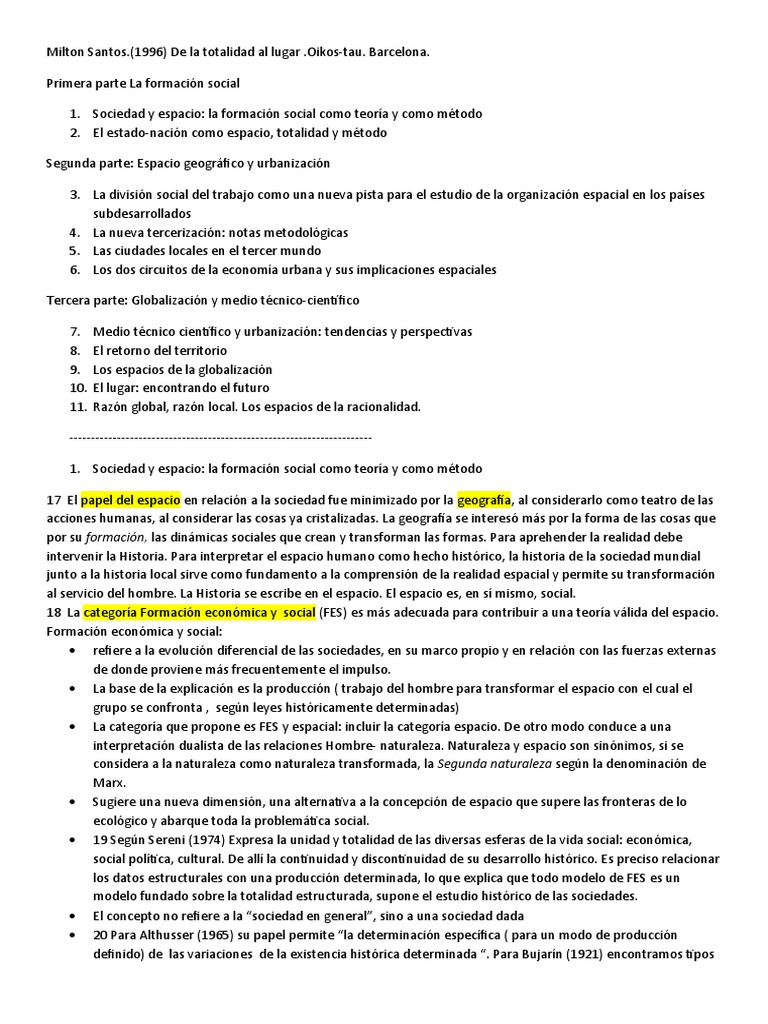 Milton Santos.(1996) De la totalidad al lugar .Oikos-tau. Barcelona.

Primera parte La formación social

1. Sociedad y espacio: la formación social como teoría y como método
2. El estado-nación como espacio, totalidad y método

Segunda parte: Espacio geográfico y urbanización

3. La división social del trabajo como una nueva pista para el estudio de la organización espacial en los países subdesarrollados
4. La nueva tercerización: notas metodológicas
5. Las ciudades locales en el tercer mundo
6. Los dos circuitos de la economía urbana y sus implicaciones espaciales

Tercera parte: Globalización y medio técnico-científico

7. Medio técnico científico y urbanización: tendencias y perspectivas
8. El retorno del territorio
9. Los espacios de la globalización
10. El lugar: encontrando el futuro
11. Razón global, razón local. Los espacios de la racionalidad.

------------------------------------------------------------------------

1. Sociedad y espacio: la formación social como teoría y como método

17 El papel del espacio en relación a la sociedad fue minimizado por la geografía, al considerarlo como teatro de las acciones humanas, al considerar las cosas ya cristalizadas. La geografía se interesó más por la forma de las cosas que por su formación, las dinámicas sociales que crean y transforman las formas. Para aprehender la realidad debe intervenir la Historia. Para interpretar el espacio humano como hecho histórico, la historia de la sociedad mundial junto a la historia local sirve como fundamento a la comprensión de la realidad espacial y permite su transformación al servicio del hombre. La Historia se escribe en el espacio. El espacio es, en sí mismo, social.
18 La categoría Formación económica y social (FES) es más adecuada para contribuir a una teoría válida del espacio. Formación económica y social:
• refiere a la evolución diferencial de las sociedades, en su marco propio y en relación con las fuerzas externas de donde proviene más frecuentemente el impulso.
• La base de la explicación es la producción ( trabajo del hombre para transformar el espacio con el cual el grupo se confronta , según leyes históricamente determinadas)
• La categoría que propone es FES y espacial: incluir la categoría espacio. De otro modo conduce a una interpretación dualista de las relaciones Hombre- naturaleza. Naturaleza y espacio son sinónimos, si se considera a la naturaleza como naturaleza transformada, la Segunda naturaleza según la denominación de Marx.
• Sugiere una nueva dimensión, una alternativa a la concepción de espacio que supere las fronteras de lo ecológico y abarque toda la problemática social.
• 19 Según Sereni (1974) Expresa la unidad y totalidad de las diversas esferas de la vida social: económica, social política, cultural. De allí la continuidad y discontinuidad de su desarrollo histórico. Es preciso relacionar los datos estructurales con una producción determinada, lo que explica que todo modelo de FES es un modelo fundado sobre la totalidad estructurada, supone el estudio histórico de las sociedades.
• El concepto no refiere a la "sociedad en general", sino a una sociedad dada
• 20 Para Althusser (1965) su papel permite "la determinación específica ( para un modo de producción definido) de las variaciones de la existencia histórica determinada ". Para Bujarín (1921) encontramos tipos